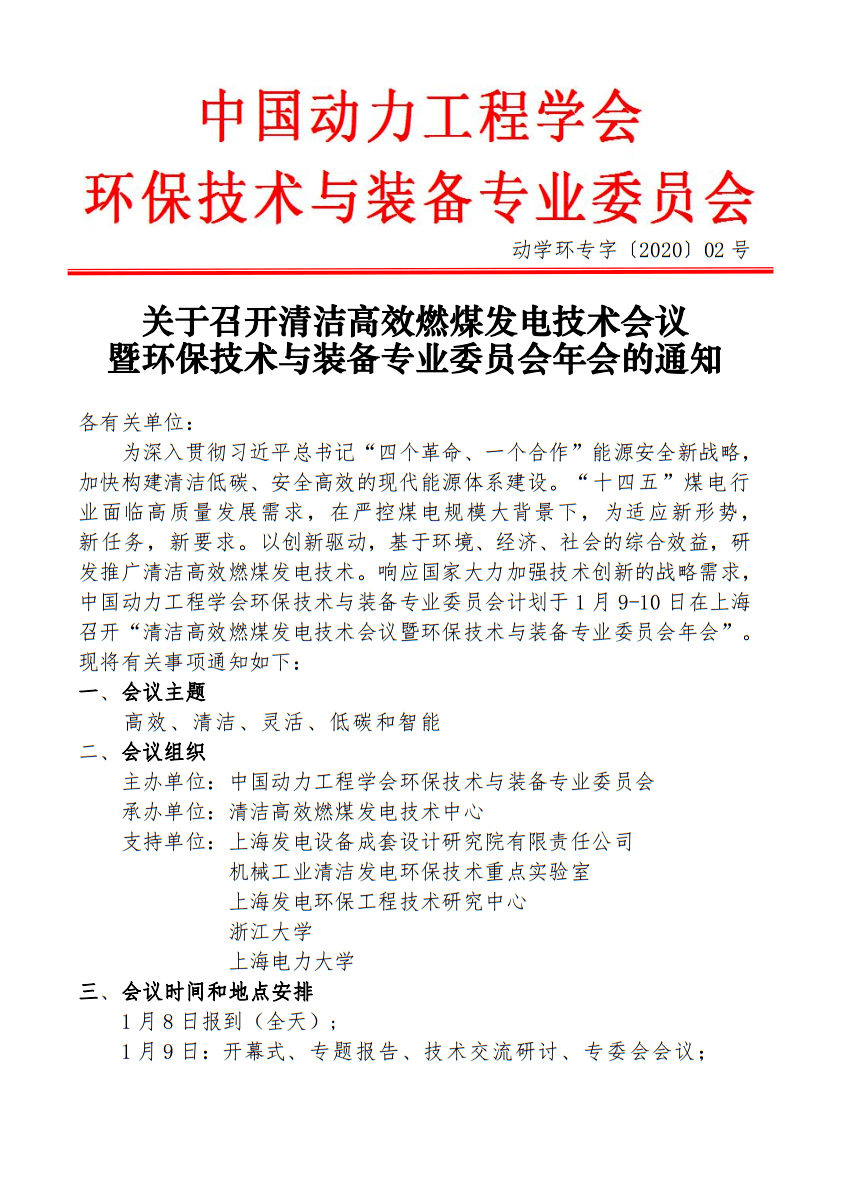 中国动力工程学会
环保技术与装备专业委员会

动学环专字〔2020〕02 号

关于召开清洁高效燃煤发电技术会议
暨环保技术与装备专业委员会年会的通知

各有关单位：

为深入贯彻习近平总书记“四个革命、一个合作”能源安全新战略，加快构建清洁低碳、安全高效的现代能源体系建设。“十四五”煤电行业面临高质量发展需求，在严控煤电规模大背景下，为适应新形势，新任务，新要求。以创新驱动，基于环境、经济、社会的综合效益，研发推广清洁高效燃煤发电技术。响应国家大力加强技术创新的战略需求，中国动力工程学会环保技术与装备专业委员会计划于 1 月 9-10 日在上海召开“清洁高效燃煤发电技术会议暨环保技术与装备专业委员会年会”。现将有关事项通知如下：

一、会议主题

高效、清洁、灵活、低碳和智能

二、会议组织

主办单位：中国动力工程学会环保技术与装备专业委员会

承办单位：清洁高效燃煤发电技术中心

支持单位：上海发电设备成套设计研究院有限责任公司

机械工业清洁发电环保技术重点实验室

上海发电环保工程技术研究中心

浙江大学

上海电力大学

三、会议时间和地点安排

1 月 8 日报到（全天）；

1 月 9 日：开幕式、专题报告、技术交流研讨、专委会会议；